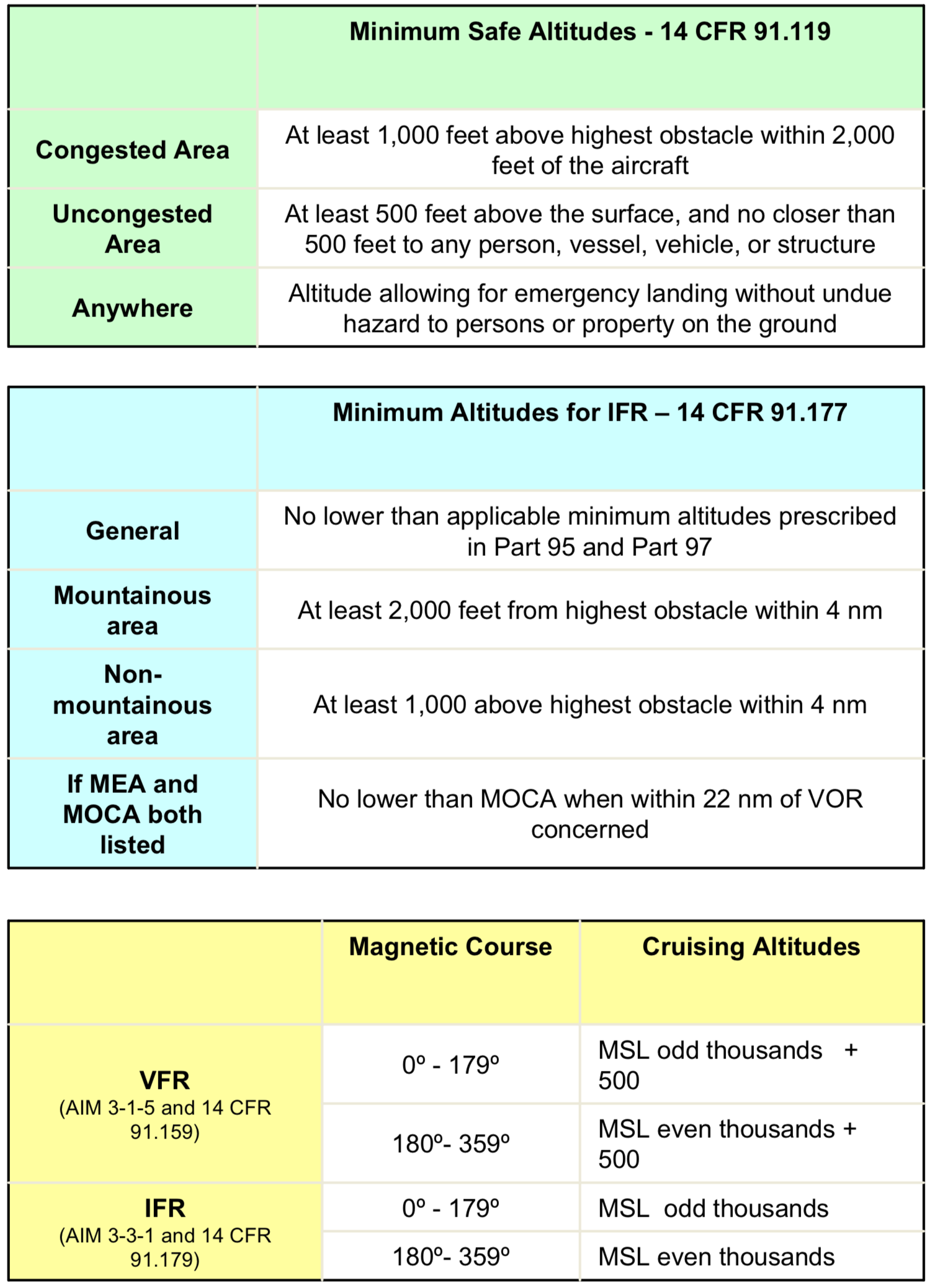 | | Minimum Safe Altitudes - 14 CFR 91.119 |
|---|---|
| Congested Area | At least 1,000 feet above highest obstacle within 2,000 feet of the aircraft |
| Uncongested Area | At least 500 feet above the surface, and no closer than 500 feet to any person, vessel, vehicle, or structure |
| Anywhere | Altitude allowing for emergency landing without undue hazard to persons or property on the ground |

| | Minimum Altitudes for IFR – 14 CFR 91.177 |
|---|---|
| General | No lower than applicable minimum altitudes prescribed in Part 95 and Part 97 |
| Mountainous area | At least 2,000 feet from highest obstacle within 4 nm |
| Non-mountainous area | At least 1,000 above highest obstacle within 4 nm |
| If MEA and MOCA both listed | No lower than MOCA when within 22 nm of VOR concerned |

| | Magnetic Course | Cruising Altitudes |
|---|---|---|
| VFR (AIM 3-1-5 and 14 CFR 91.159) | 0º - 179º | MSL odd thousands + 500 |
| | 180º- 359º | MSL even thousands + 500 |
| IFR (AIM 3-3-1 and 14 CFR 91.179) | 0º - 179º | MSL odd thousands |
| | 180º- 359º | MSL even thousands |